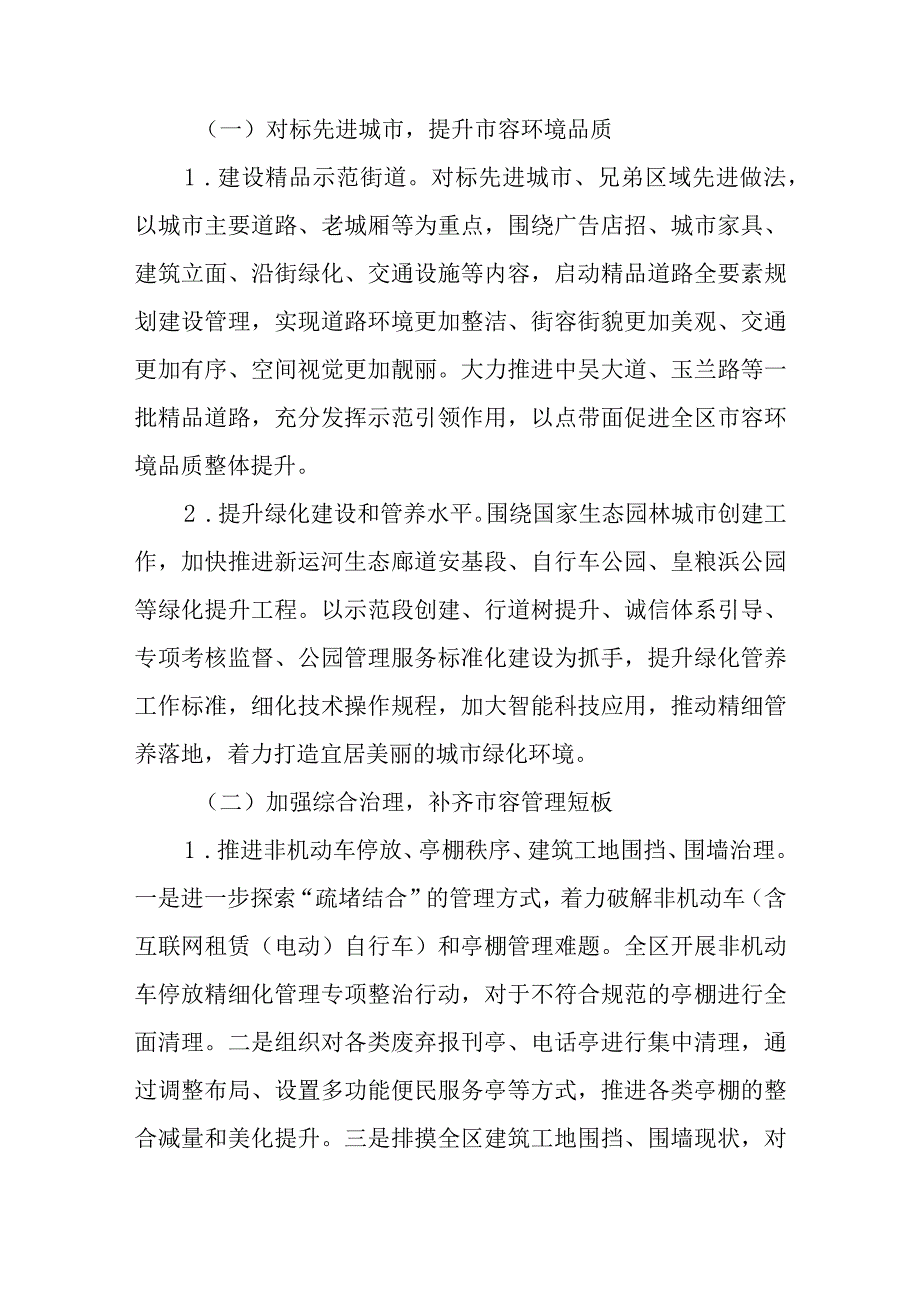 （一）对标先进城市，提升市容环境品质

1．建设精品示范街道。对标先进城市、兄弟区域先进做法，以城市主要道路、老城厢等为重点，围绕广告店招、城市家具、建筑立面、沿街绿化、交通设施等内容，启动精品道路全要素规划建设管理，实现道路环境更加整洁、街容街貌更加美观、交通更加有序、空间视觉更加靓丽。大力推进中吴大道、玉兰路等一批精品道路，充分发挥示范引领作用，以点带面促进全区市容环境品质整体提升。

2．提升绿化建设和管养水平。围绕国家生态园林城市创建工作，加快推进新运河生态廊道安基段、自行车公园、皇粮浜公园等绿化提升工程。以示范段创建、行道树提升、诚信体系引导、专项考核监督、公园管理服务标准化建设为抓手，提升绿化管养工作标准，细化技术操作规程，加大智能科技应用，推动精细管养落地，着力打造宜居美丽的城市绿化环境。

（二）加强综合治理，补齐市容管理短板

1．推进非机动车停放、亭棚秩序、建筑工地围挡、围墙治理。一是进一步探索“疏堵结合”的管理方式，着力破解非机动车（含互联网租赁（电动）自行车）和亭棚管理难题。全区开展非机动车停放精细化管理专项整治行动，对于不符合规范的亭棚进行全面清理。二是组织对各类废弃报刊亭、电话亭进行集中清理，通过调整布局、设置多功能便民服务亭等方式，推进各类亭棚的整合减量和美化提升。三是排摸全区建筑工地围挡、围墙现状，对